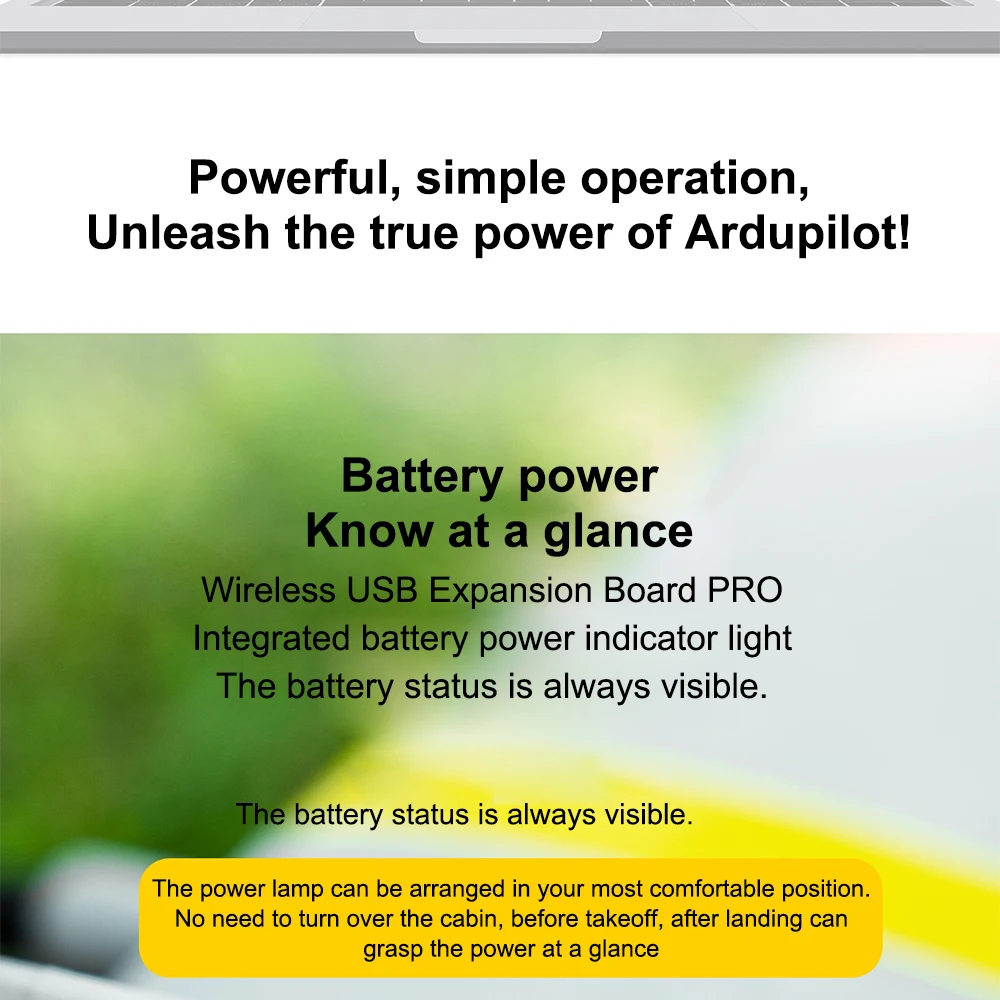 Powerful, simple operation,
Unleash the true power of Ardupilot!

Battery power
Know at a glance

Wireless USB Expansion Board PRO
Integrated battery power indicator light
The battery status is always visible.

The battery status is always visible.

The power lamp can be arranged in your most comfortable position. No need to turn over the cabin, before takeoff, after landing can grasp the power at a glance